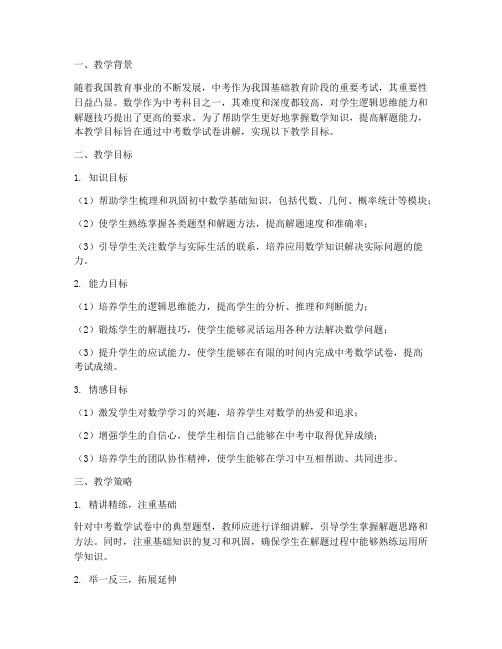 一、教学背景

随着我国教育事业的不断发展，中考作为我国基础教育阶段的重要考试，其重要性日益凸显。数学作为中考科目之一，其难度和深度都较高，对学生逻辑思维能力和解题技巧提出了更高的要求。为了帮助学生更好地掌握数学知识，提高解题能力，本教学目标旨在通过中考数学试卷讲解，实现以下教学目标。

二、教学目标

1. 知识目标

（1）帮助学生梳理和巩固初中数学基础知识，包括代数、几何、概率统计等模块；

（2）使学生熟练掌握各类题型和解题方法，提高解题速度和准确率；

（3）引导学生关注数学与实际生活的联系，培养应用数学知识解决实际问题的能力。

2. 能力目标

（1）培养学生的逻辑思维能力，提高学生的分析、推理和判断能力；

（2）锻炼学生的解题技巧，使学生能够灵活运用各种方法解决数学问题；

（3）提升学生的应试能力，使学生能够在有限的时间内完成中考数学试卷，提高考试成绩。

3. 情感目标

（1）激发学生对数学学习的兴趣，培养学生对数学的热爱和追求；

（2）增强学生的自信心，使学生相信自己能够在中考中取得优异成绩；

（3）培养学生的团队协作精神，使学生能够在学习中互相帮助、共同进步。

三、教学策略

1. 精讲精练，注重基础

针对中考数学试卷中的典型题型，教师应进行详细讲解，引导学生掌握解题思路和方法。同时，注重基础知识的复习和巩固，确保学生在解题过程中能够熟练运用所学知识。

2. 举一反三，拓展延伸